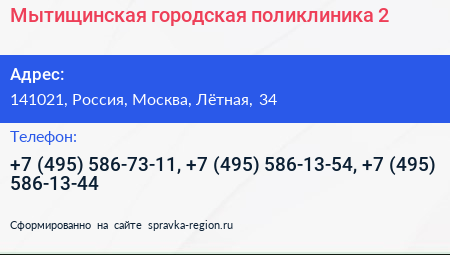 Мытищинская городская поликлиника 2

Адрес:
141021, Россия, Москва, Лётная, 34

Телефон:
+7 (495) 586-73-11, +7 (495) 586-13-54, +7 (495) 586-13-44

Сформированно на сайте spravka-region.ru